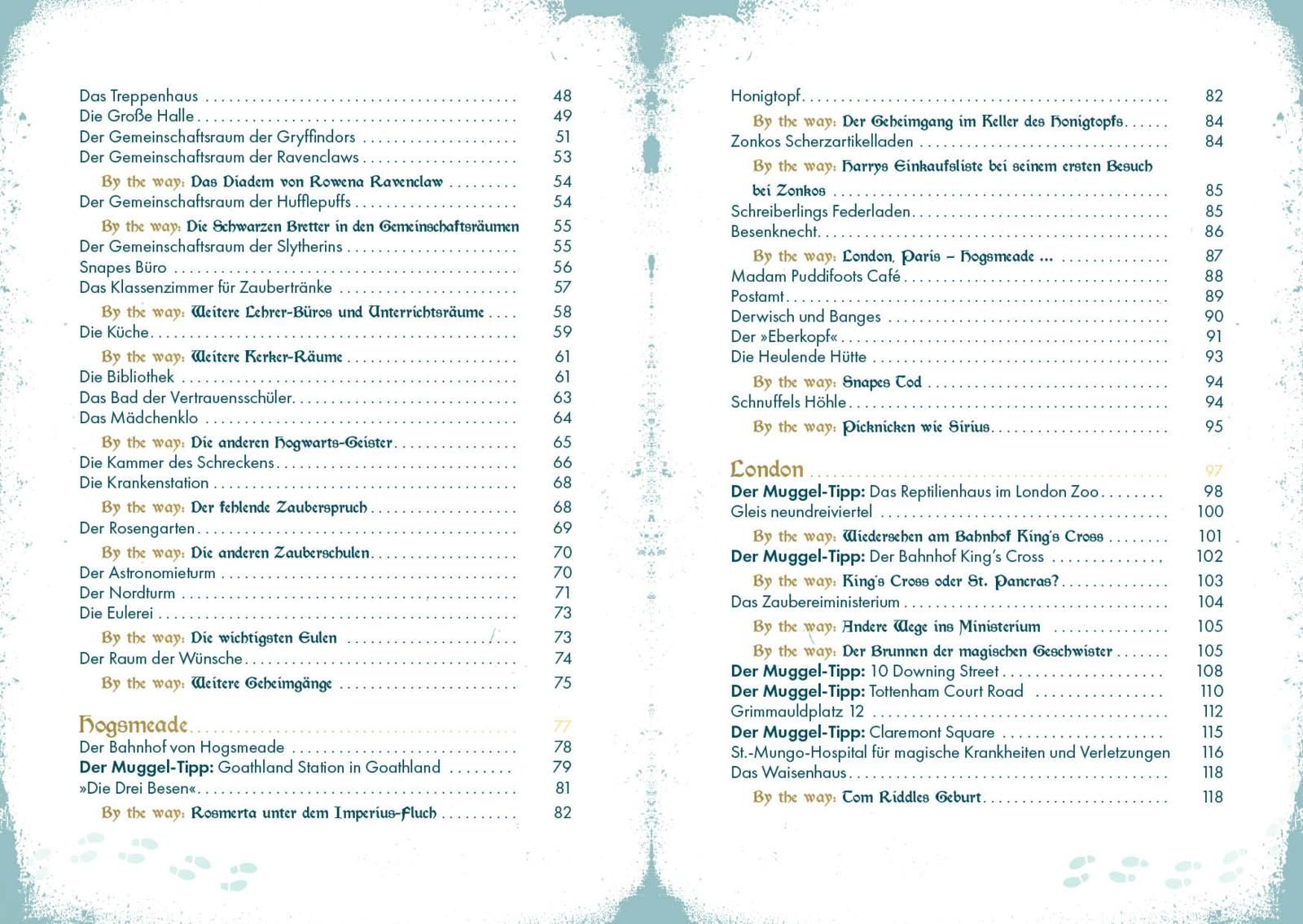 Das Treppenhaus 48
Die Große Halle 49
Der Gemeinschaftsraum der Gryffindors 51
Der Gemeinschaftsraum der Ravenclaws 53
By the way: Das Diadem von Rowena Ravenclaw 54
Der Gemeinschaftsraum der Hufflepuffs 54
By the way: Die Schwarzen Bretter in den Gemeinschaftsräumen 55
Der Gemeinschaftsraum der Slytherins 55
Snapes Büro 56
Das Klassenzimmer für Zaubertränke 57
By the way: Weitere Lehrer-Büros und Unterrichtsräume 58
Die Küche 59
By the way: Weitere Kerker-Räume 61
Die Bibliothek 61
Das Bad der Vertrauensschüler 63
Das Mädchenklo 64
By the way: Die anderen Hogwarts-Geister 65
Die Kammer des Schreckens 66
Die Krankenstation 68
By the way: Der fehlende Zauberspruch 68
Der Rosengarten 69
By the way: Die anderen Zauberschulen 70
Der Astronomieturm 70
Der Nordturm 71
Die Eulerei 73
By the way: Die wichtigsten Eulen 73
Der Raum der Wünsche 74
By the way: Weitere Geheimgänge 75

Hogsmeade 77
Der Bahnhof von Hogsmeade 78
Der Muggel-Tipp: Goathland Station in Goathland 79
»Die Drei Besen« 81
By the way: Rosmerta unter dem Imperius-Fluch 82

Honigtopf 82
By the way: Der Geheimgang im Keller des Honigtopfs 84
Zonkos Scherzartikelladen 84
By the way: Harrys Einkaufsliste bei seinem ersten Besuch bei Zonkos 85
Schreiberlings Federladen 85
Besenknecht 86
By the way: London, Paris – Hogsmeade ... 87
Madam Puddifoots Café 88
Postamt 89
Derwisch und Banges 90
Der »Eberkopf« 91
Die Heulende Hütte 93
By the way: Snapes Tod 94
Schnuffels Höhle 94
By the way: Picknicken wie Sirius 95

London 97
Der Muggel-Tipp: Das Reptilienhaus im London Zoo 98
Gleis neundreiviertel 100
By the way: Wiedersehen am Bahnhof King's Cross 101
Der Muggel-Tipp: Der Bahnhof King's Cross 102
By the way: King's Cross oder St. Pancras? 103
Das Zaubereiministerium 104
By the way: Andere Wege ins Ministerium 105
By the way: Der Brunnen der magischen Geschwister 105
Der Muggel-Tipp: 10 Downing Street 108
Der Muggel-Tipp: Tottenham Court Road 110
Grimmauldplatz 12 112
Der Muggel-Tipp: Claremont Square 115
St.-Mungo-Hospital für magische Krankheiten und Verletzungen 116
Das Waisenhaus 118
By the way: Tom Riddles Geburt 118